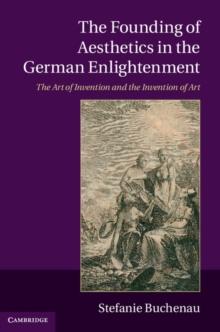 The Founding of Aesthetics in the German Enlightenment

The Art of Invention and the Invention of Art

Stefanie Buchenau

CAMBRIDGE